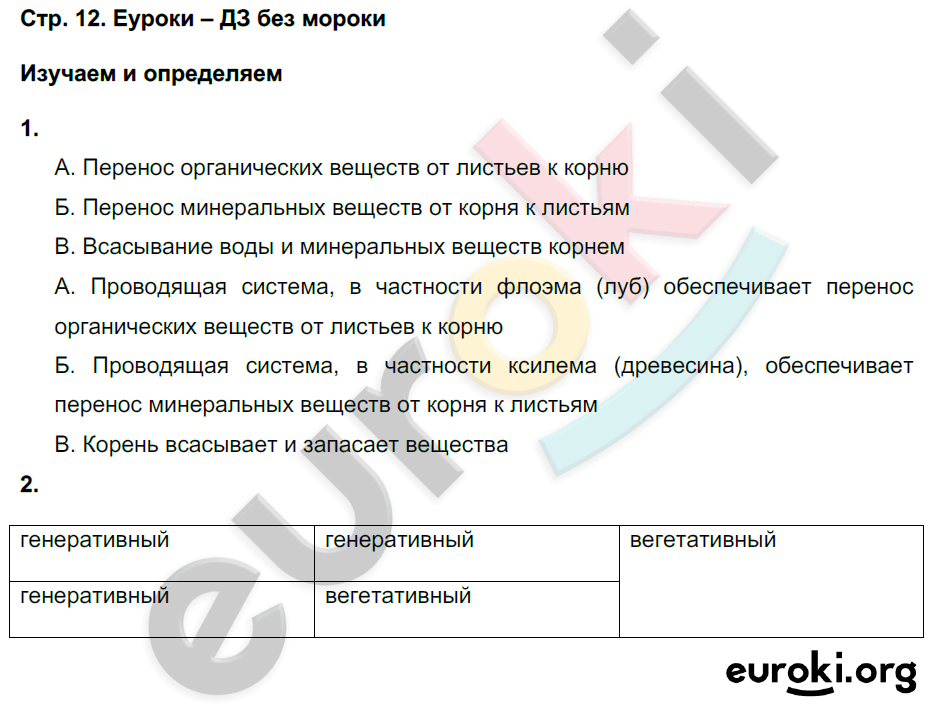 Стр. 12. Еуроки – ДЗ без мороки

Изучаем и определяем

1.

А. Перенос органических веществ от листьев к корню

Б. Перенос минеральных веществ от корня к листьям

В. Всасывание воды и минеральных веществ корнем

А. Проводящая система, в частности флоэма (луб) обеспечивает перенос органических веществ от листьев к корню

Б. Проводящая система, в частности ксилема (древесина), обеспечивает перенос минеральных веществ от корня к листьям

В. Корень всасывает и запасает вещества

2.

| генеративный | генеративный | вегетативный |
|---|---|---|
| генеративный | вегетативный | |

euroki

euroki.org